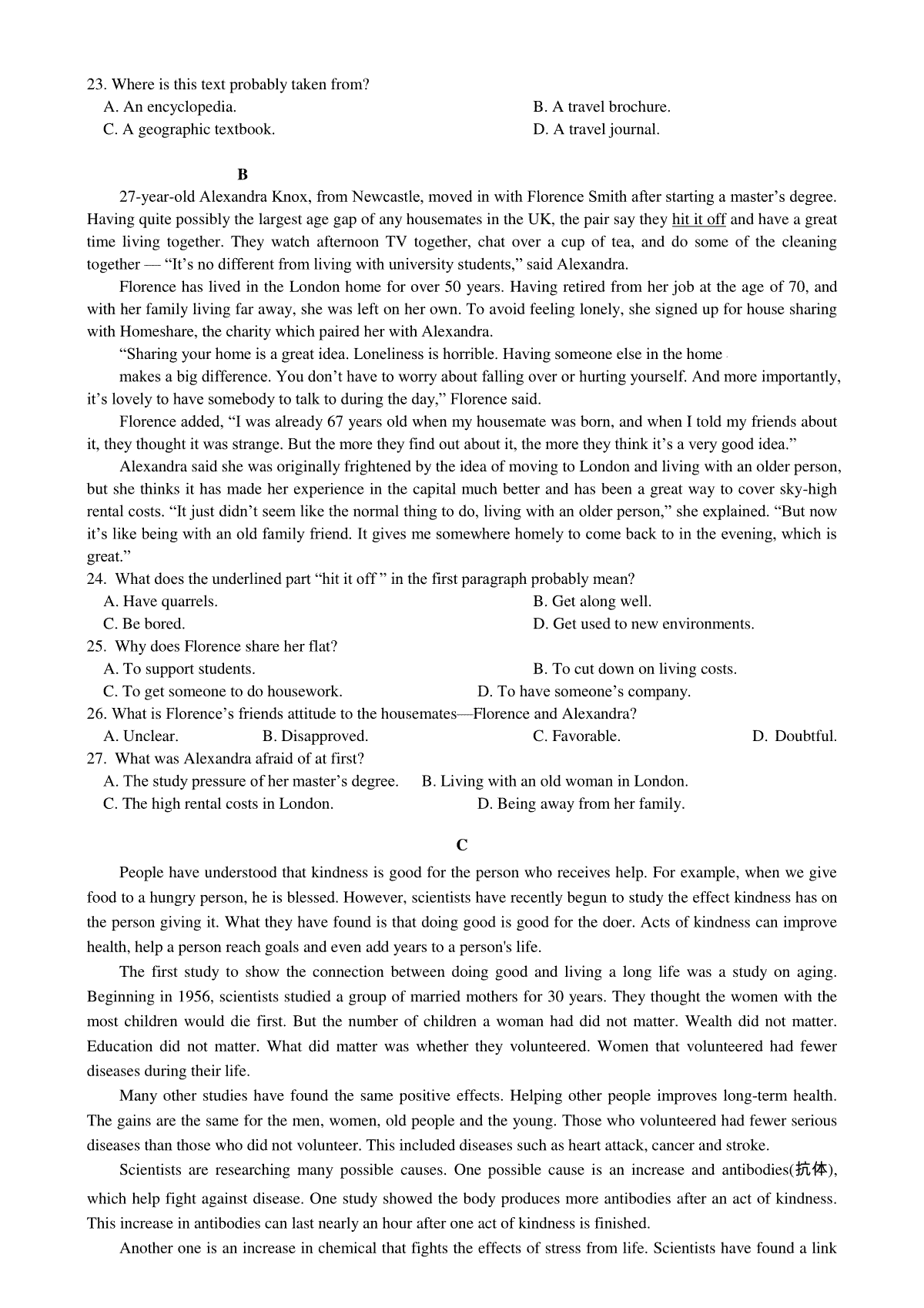 23. Where is this text probably taken from?

A. An encyclopedia.

B. A travel brochure.

C. A geographic textbook.

D. A travel journal.

B

27-year-old Alexandra Knox, from Newcastle, moved in with Florence Smith after starting a master’s degree. Having quite possibly the largest age gap of any housemates in the UK, the pair say they hit it off and have a great time living together. They watch afternoon TV together, chat over a cup of tea, and do some of the cleaning together — “It’s no different from living with university students,” said Alexandra.

Florence has lived in the London home for over 50 years. Having retired from her job at the age of 70, and with her family living far away, she was left on her own. To avoid feeling lonely, she signed up for house sharing with Homeshare, the charity which paired her with Alexandra.

“Sharing your home is a great idea. Loneliness is horrible. Having someone else in the home

makes a big difference. You don’t have to worry about falling over or hurting yourself. And more importantly, it’s lovely to have somebody to talk to during the day,” Florence said.

Florence added, “I was already 67 years old when my housemate was born, and when I told my friends about it, they thought it was strange. But the more they find out about it, the more they think it’s a very good idea.”

Alexandra said she was originally frightened by the idea of moving to London and living with an older person, but she thinks it has made her experience in the capital much better and has been a great way to cover sky-high rental costs. “It just didn’t seem like the normal thing to do, living with an older person,” she explained. “But now it’s like being with an old family friend. It gives me somewhere homely to come back to in the evening, which is great.”

24. What does the underlined part “hit it off ” in the first paragraph probably mean?

A. Have quarrels.

B. Get along well.

C. Be bored.

D. Get used to new environments.

25. Why does Florence share her flat?

A. To support students.

B. To cut down on living costs.

C. To get someone to do housework.

D. To have someone’s company.

26. What is Florence’s friends attitude to the housemates—Florence and Alexandra?

A. Unclear.

B. Disapproved.

C. Favorable.

D. Doubtful.

27. What was Alexandra afraid of at first?

A. The study pressure of her master’s degree.

B. Living with an old woman in London.

C. The high rental costs in London.

D. Being away from her family.

C

People have understood that kindness is good for the person who receives help. For example, when we give food to a hungry person, he is blessed. However, scientists have recently begun to study the effect kindness has on the person giving it. What they have found is that doing good is good for the doer. Acts of kindness can improve health, help a person reach goals and even add years to a person's life.

The first study to show the connection between doing good and living a long life was a study on aging. Beginning in 1956, scientists studied a group of married mothers for 30 years. They thought the women with the most children would die first. But the number of children a woman had did not matter. Wealth did not matter. Education did not matter. What did matter was whether they volunteered. Women that volunteered had fewer diseases during their life.

Many other studies have found the same positive effects. Helping other people improves long-term health. The gains are the same for the men, women, old people and the young. Those who volunteered had fewer serious diseases than those who did not volunteer. This included diseases such as heart attack, cancer and stroke.

Scientists are researching many possible causes. One possible cause is an increase and antibodies(抗体), which help fight against disease. One study showed the body produces more antibodies after an act of kindness. This increase in antibodies can last nearly an hour after one act of kindness is finished.

Another one is an increase in chemical that fights the effects of stress from life. Scientists have found a link